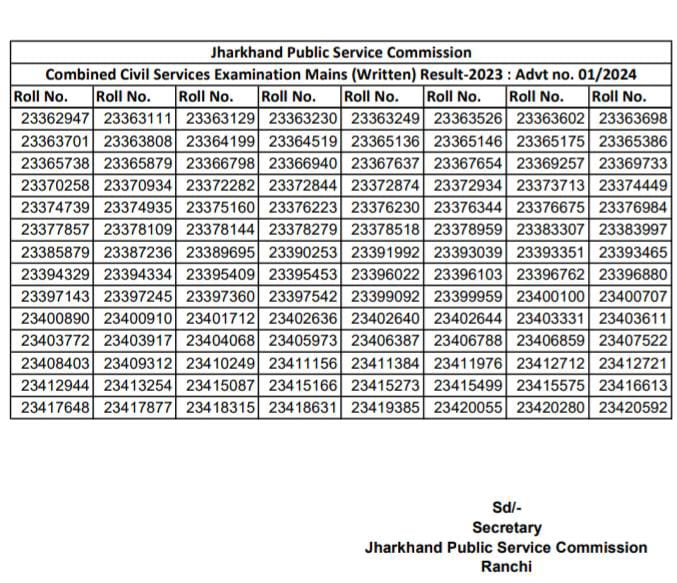 Jharkhand Public Service Commission

Combined Civil Services Examination Mains (Written) Result-2023 : Advt no. 01/2024

| Roll No. | Roll No. | Roll No. | Roll No. | Roll No. | Roll No. | Roll No. | Roll No. |
|---|---|---|---|---|---|---|---|
| 23362947 | 23363111 | 23363129 | 23363230 | 23363249 | 23363526 | 23363602 | 23363698 |
| 23363701 | 23363808 | 23364199 | 23364519 | 23365136 | 23365146 | 23365175 | 23365386 |
| 23365738 | 23365879 | 23366798 | 23366940 | 23367637 | 23367654 | 23369257 | 23369733 |
| 23370258 | 23370934 | 23372282 | 23372844 | 23372874 | 23372934 | 23373713 | 23374449 |
| 23374739 | 23374935 | 23375160 | 23376223 | 23376230 | 23376344 | 23376675 | 23376984 |
| 23377857 | 23378109 | 23378144 | 23378279 | 23378518 | 23378959 | 23383307 | 23383997 |
| 23385879 | 23387236 | 23389695 | 23390253 | 23391992 | 23393039 | 23393351 | 23393465 |
| 23394329 | 23394334 | 23395409 | 23395453 | 23396022 | 23396103 | 23396762 | 23396880 |
| 23397143 | 23397245 | 23397360 | 23397542 | 23399092 | 23399959 | 23400100 | 23400707 |
| 23400890 | 23400910 | 23401712 | 23402636 | 23402640 | 23402644 | 23403331 | 23403611 |
| 23403772 | 23403917 | 23404068 | 23405973 | 23406387 | 23406788 | 23406859 | 23407522 |
| 23408403 | 23409312 | 23410249 | 23411156 | 23411384 | 23411976 | 23412712 | 23412721 |
| 23412944 | 23413254 | 23415087 | 23415166 | 23415273 | 23415499 | 23415575 | 23416613 |
| 23417648 | 23417877 | 23418315 | 23418631 | 23419385 | 23420055 | 23420280 | 23420592 |

Sd/-
Secretary
Jharkhand Public Service Commission
Ranchi